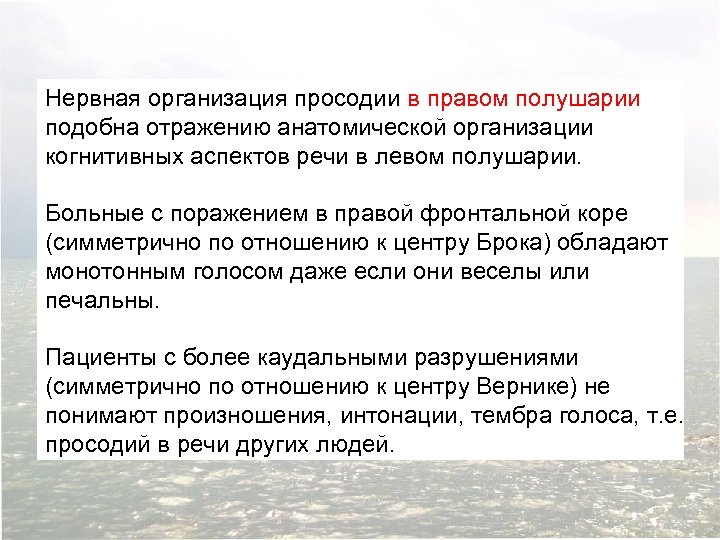 Нервная организация просодии в правом полушарии подобна отражению анатомической организации когнитивных аспектов речи в левом полушарии.

Больные с поражением в правой фронтальной коре (симметрично по отношению к центру Брока) обладают монотонным голосом даже если они веселы или печальны.

Пациенты с более каудальными разрушениями (симметрично по отношению к центру Вернике) не понимают произношения, интонации, тембра голоса, т.е. просодий в речи других людей.